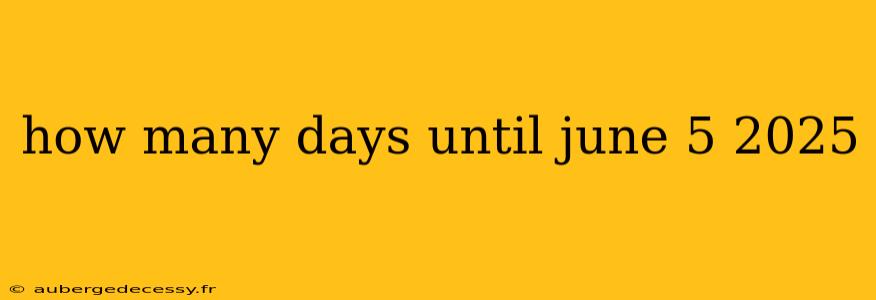 how many days until june 5 2025

© aubergedecessy.fr